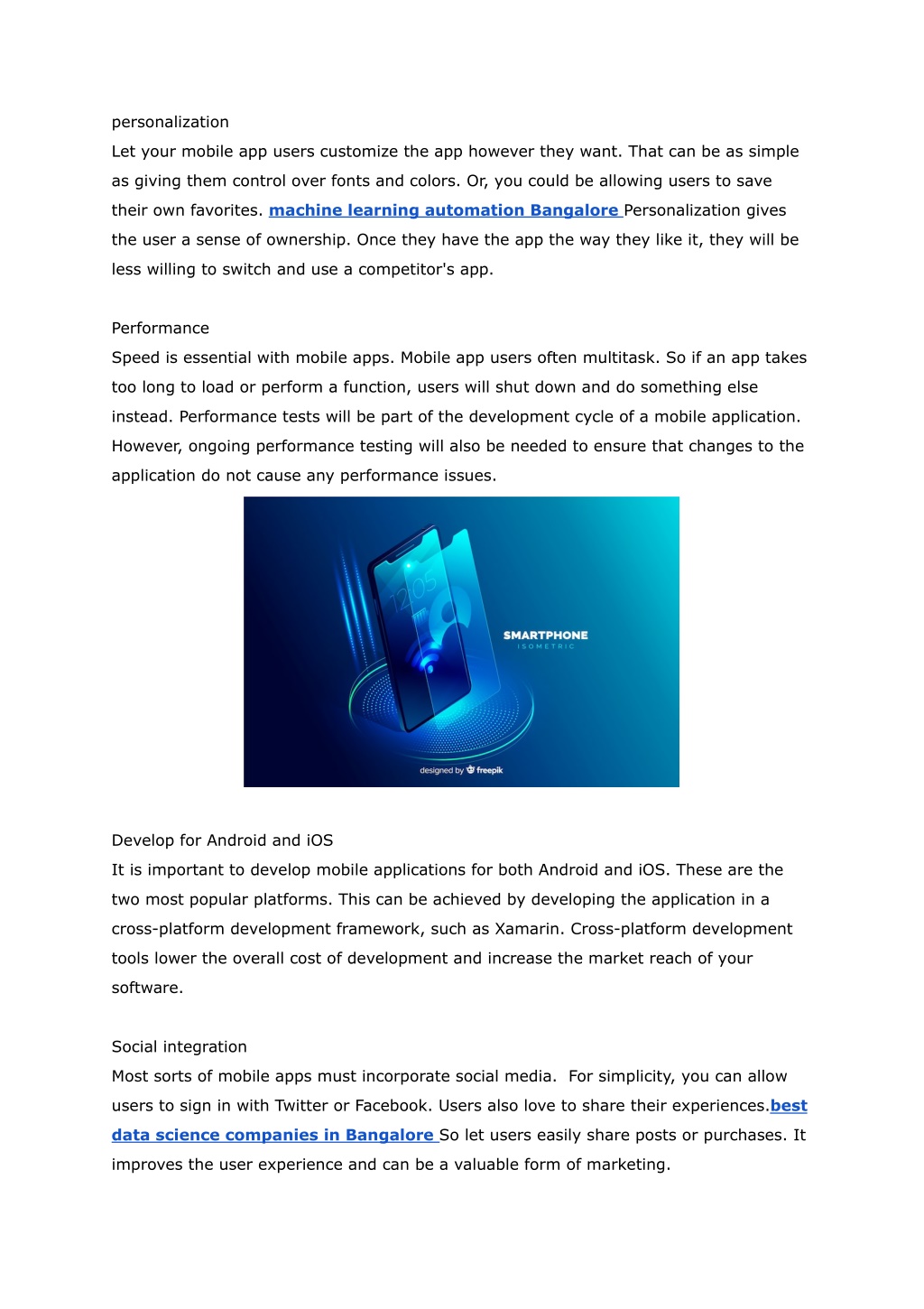 personalization
Let your mobile app users customize the app however they want. That can be as simple as giving them control over fonts and colors. Or, you could be allowing users to save their own favorites. machine learning automation Bangalore Personalization gives the user a sense of ownership. Once they have the app the way they like it, they will be less willing to switch and use a competitor's app.

Performance
Speed is essential with mobile apps. Mobile app users often multitask. So if an app takes too long to load or perform a function, users will shut down and do something else instead. Performance tests will be part of the development cycle of a mobile application. However, ongoing performance testing will also be needed to ensure that changes to the application do not cause any performance issues.

12:05

SMARTPHONE
ISOMETRIC

designed by freepik

Develop for Android and iOS
It is important to develop mobile applications for both Android and iOS. These are the two most popular platforms. This can be achieved by developing the application in a cross-platform development framework, such as Xamarin. Cross-platform development tools lower the overall cost of development and increase the market reach of your software.

Social integration
Most sorts of mobile apps must incorporate social media. For simplicity, you can allow users to sign in with Twitter or Facebook. Users also love to share their experiences.best data science companies in Bangalore So let users easily share posts or purchases. It improves the user experience and can be a valuable form of marketing.